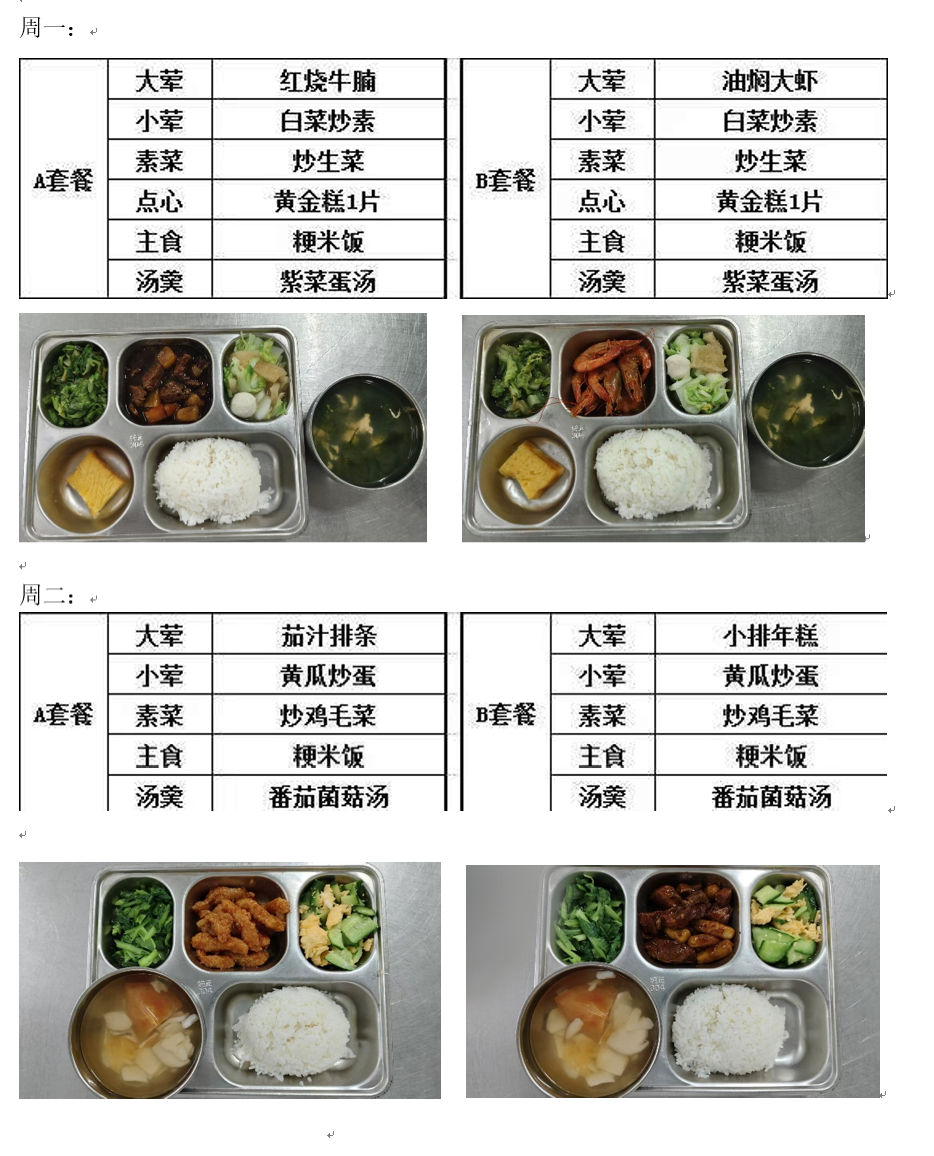 周一：

| A套餐 | 大荤 | 红烧牛腩 |
|---|---|---|
|  | 小荤 | 白菜炒素 |
|  | 素菜 | 炒生菜 |
|  | 点心 | 黄金糕1片 |
|  | 主食 | 粳米饭 |
|  | 汤羹 | 紫菜蛋汤 |

| B套餐 | 大荤 | 油焖大虾 |
|---|---|---|
|  | 小荤 | 白菜炒素 |
|  | 素菜 | 炒生菜 |
|  | 点心 | 黄金糕1片 |
|  | 主食 | 粳米饭 |
|  | 汤羹 | 紫菜蛋汤 |

周二：

| A套餐 | 大荤 | 茄汁排条 |
|---|---|---|
|  | 小荤 | 黄瓜炒蛋 |
|  | 素菜 | 炒鸡毛菜 |
|  | 主食 | 粳米饭 |
|  | 汤羹 | 番茄菌菇汤 |

| B套餐 | 大荤 | 小排年糕 |
|---|---|---|
|  | 小荤 | 黄瓜炒蛋 |
|  | 素菜 | 炒鸡毛菜 |
|  | 主食 | 粳米饭 |
|  | 汤羹 | 番茄菌菇汤 |